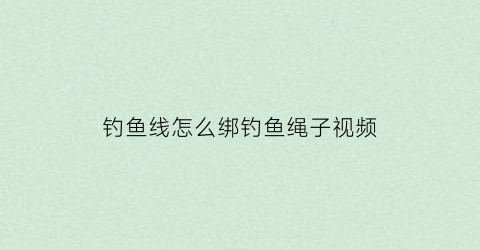 钓鱼线怎么绑钓鱼绳子视频